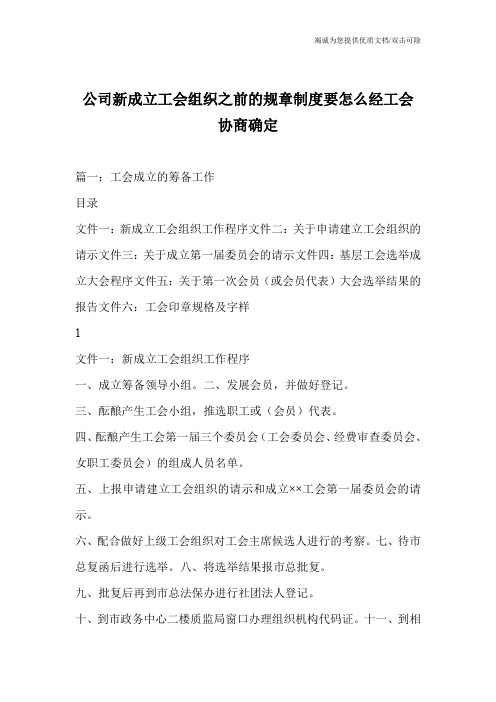 竭诚为您提供优质文档/双击可除

公司新成立工会组织之前的规章制度要怎么经工会协商确定

篇一：工会成立的筹备工作

目录

文件一：新成立工会组织工作程序文件二：关于申请建立工会组织的请示文件三：关于成立第一届委员会的请示文件四：基层工会选举成立大会程序文件五：关于第一次会员（或会员代表）大会选举结果的报告文件六：工会印章规格及字样

1

文件一：新成立工会组织工作程序

一、成立筹备领导小组。二、发展会员，并做好登记。

三、酝酿产生工会小组，推选职工或（会员）代表。

四、酝酿产生工会第一届三个委员会（工会委员会、经费审查委员会、女职工委员会）的组成人员名单。

五、上报申请建立工会组织的请示和成立××工会第一届委员会的请示。

六、配合做好上级工会组织对工会主席候选人进行的考察。七、待市总复函后进行选举。八、将选举结果报市总批复。

九、批复后再到市总法保办进行社团法人登记。

十、到市政务中心二楼质监局窗口办理组织机构代码证。十一、到相